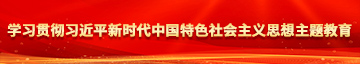 学习贯彻习近平新时代中国特色社会主义思想主题教育